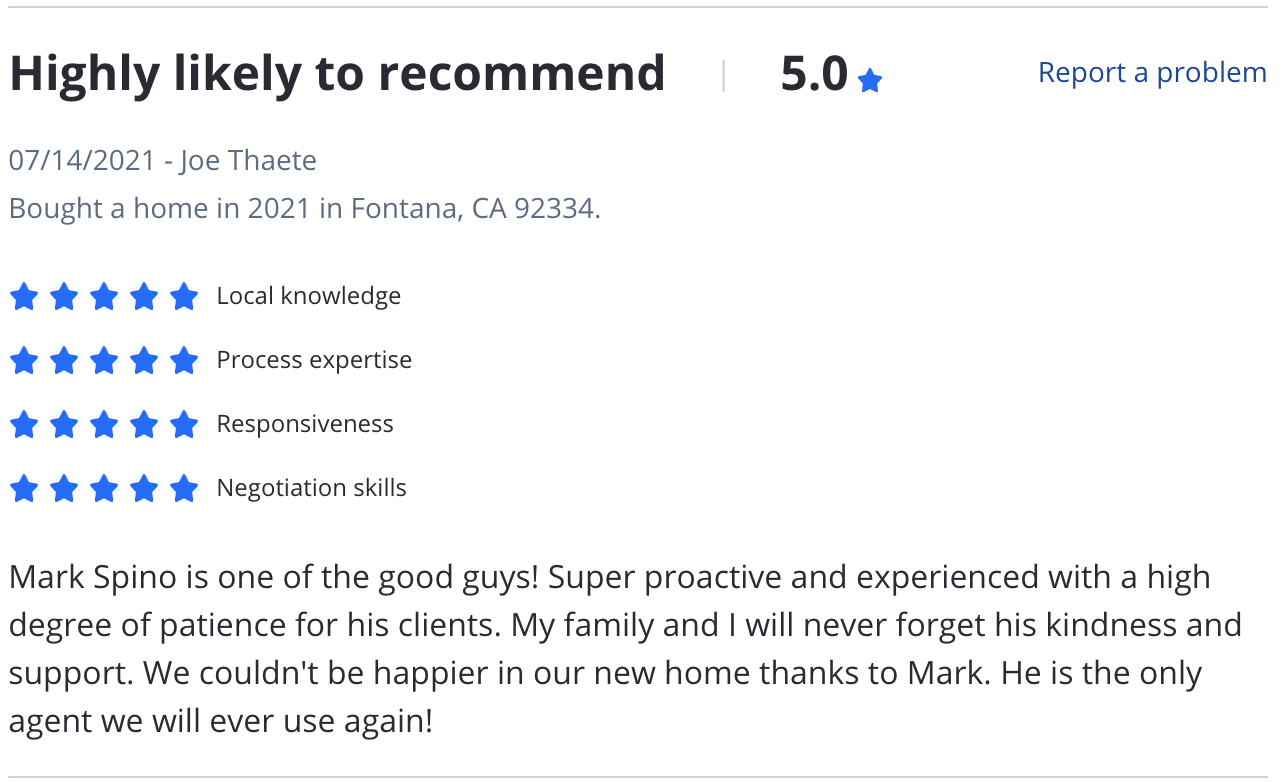 Highly likely to recommend | 5.0

Report a problem

07/14/2021 - Joe Thaete
Bought a home in 2021 in Fontana, CA 92334.

Local knowledge

Process expertise

Responsiveness

Negotiation skills

Mark Spino is one of the good guys! Super proactive and experienced with a high degree of patience for his clients. My family and I will never forget his kindness and support. We couldn't be happier in our new home thanks to Mark. He is the only agent we will ever use again!